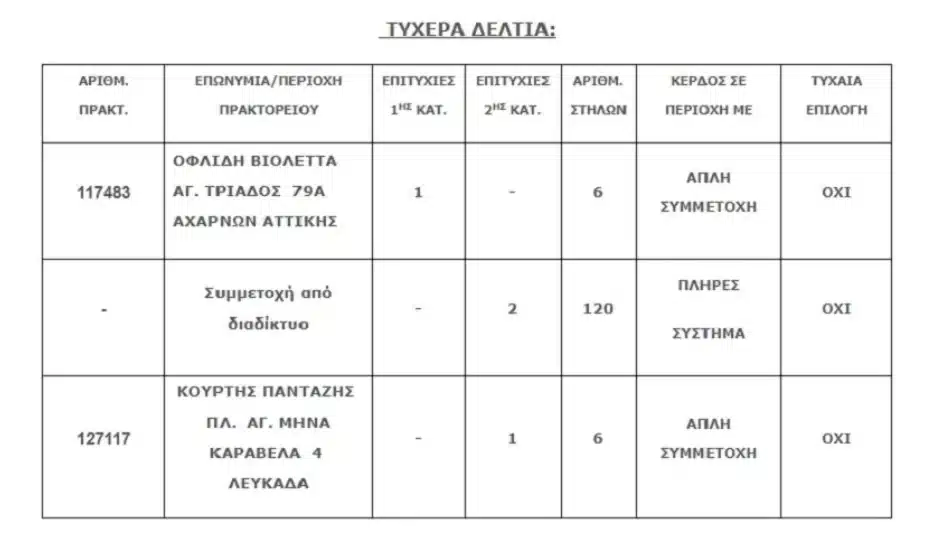 ΤΥΧΕΡΑ ΔΕΛΤΙΑ:

| ΑΡΙΘΜ. ΠΡΑΚΤ. | ΕΠΩΝΥΜΙΑ/ΠΕΡΙΟΧΗ ΠΡΑΚΤΟΡΕΙΟΥ | ΕΠΙΤΥΧΙΕΣ $1^{ΗΣ}$ ΚΑΤ. | ΕΠΙΤΥΧΙΕΣ $2^{ΗΣ}$ ΚΑΤ. | ΑΡΙΘΜ. ΣΤΗΛΩΝ | ΚΕΡΔΟΣ ΣΕ ΠΕΡΙΟΧΗ ΜΕ | ΤΥΧΑΙΑ ΕΠΙΛΟΓΗ |
|---|---|---|---|---|---|---|
| 117483 | ΟΦΛΙΔΗ ΒΙΟΛΕΤΤΑ ΑΓ. ΤΡΙΑΔΟΣ 79Α ΑΧΑΡΝΩΝ ΑΤΤΙΚΗΣ | 1 | - | 6 | ΑΠΛΗ ΣΥΜΜΕΤΟΧΗ | ΟΧΙ |
| - | Συμμετοχή από διαδίκτυο | - | 2 | 120 | ΠΛΗΡΕΣ ΣΥΣΤΗΜΑ | ΟΧΙ |
| 127117 | ΚΟΥΡΤΗΣ ΠΑΝΤΑΖΗΣ ΠΛ. ΑΓ. ΜΗΝΑ ΚΑΡΑΒΕΛΑ 4 ΛΕΥΚΑΔΑ | - | 1 | 6 | ΑΠΛΗ ΣΥΜΜΕΤΟΧΗ | ΟΧΙ |